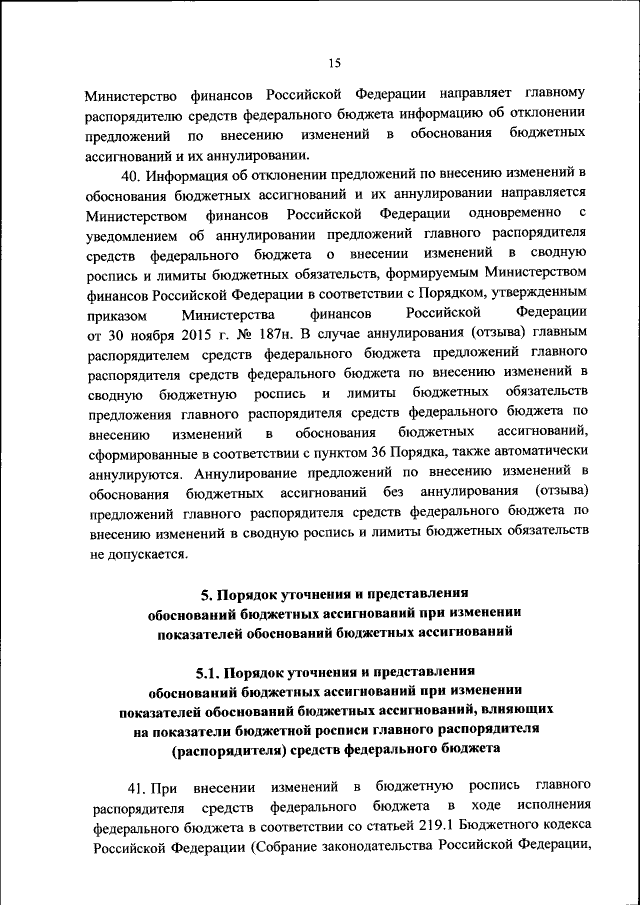 15

Министерство финансов Российской Федерации направляет главному распорядителю средств федерального бюджета информацию об отклонении предложений по внесению изменений в обоснования бюджетных ассигнований и их аннулировании.

40. Информация об отклонении предложений по внесению изменений в обоснования бюджетных ассигнований и их аннулировании направляется Министерством финансов Российской Федерации одновременно с уведомлением об аннулировании предложений главного распорядителя средств федерального бюджета о внесении изменений в сводную роспись и лимиты бюджетных обязательств, формируемым Министерством финансов Российской Федерации в соответствии с Порядком, утвержденным приказом Министерства финансов Российской Федерации от 30 ноября 2015 г. № 187н. В случае аннулирования (отзыва) главным распорядителем средств федерального бюджета предложений главного распорядителя средств федерального бюджета по внесению изменений в сводную бюджетную роспись и лимиты бюджетных обязательств предложения главного распорядителя средств федерального бюджета по внесению изменений в обоснования бюджетных ассигнований, сформированные в соответствии с пунктом 36 Порядка, также автоматически аннулируются. Аннулирование предложений по внесению изменений в обоснования бюджетных ассигнований без аннулирования (отзыва) предложений главного распорядителя средств федерального бюджета по внесению изменений в сводную роспись и лимиты бюджетных обязательств не допускается.

5. Порядок уточнения и представления обоснований бюджетных ассигнований при изменении показателей обоснований бюджетных ассигнований

5.1. Порядок уточнения и представления обоснований бюджетных ассигнований при изменении показателей обоснований бюджетных ассигнований, влияющих на показатели бюджетной росписи главного распорядителя (распорядителя) средств федерального бюджета

41. При внесении изменений в бюджетную роспись главного распорядителя средств федерального бюджета в ходе исполнения федерального бюджета в соответствии со статьей 219.1 Бюджетного кодекса Российской Федерации (Собрание законодательства Российской Федерации,